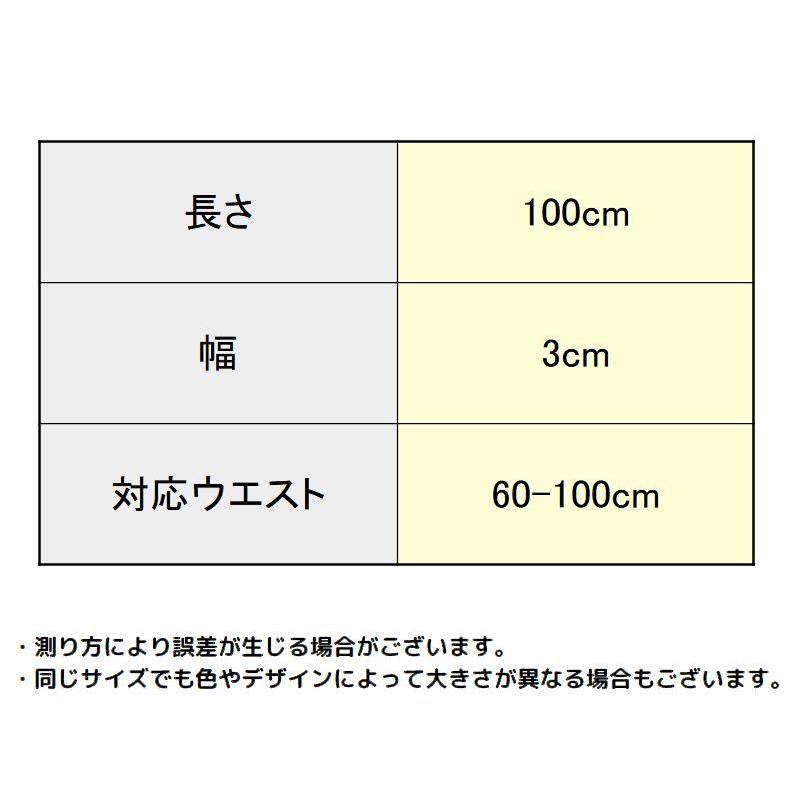 | 長さ | 100cm |
|---|---|
| 幅 | 3cm |
| 対応ウエスト | 60-100cm |

・測り方により誤差が生じる場合がございます。
・同じサイズでも色やデザインによって大きさが異なる場合もございます。